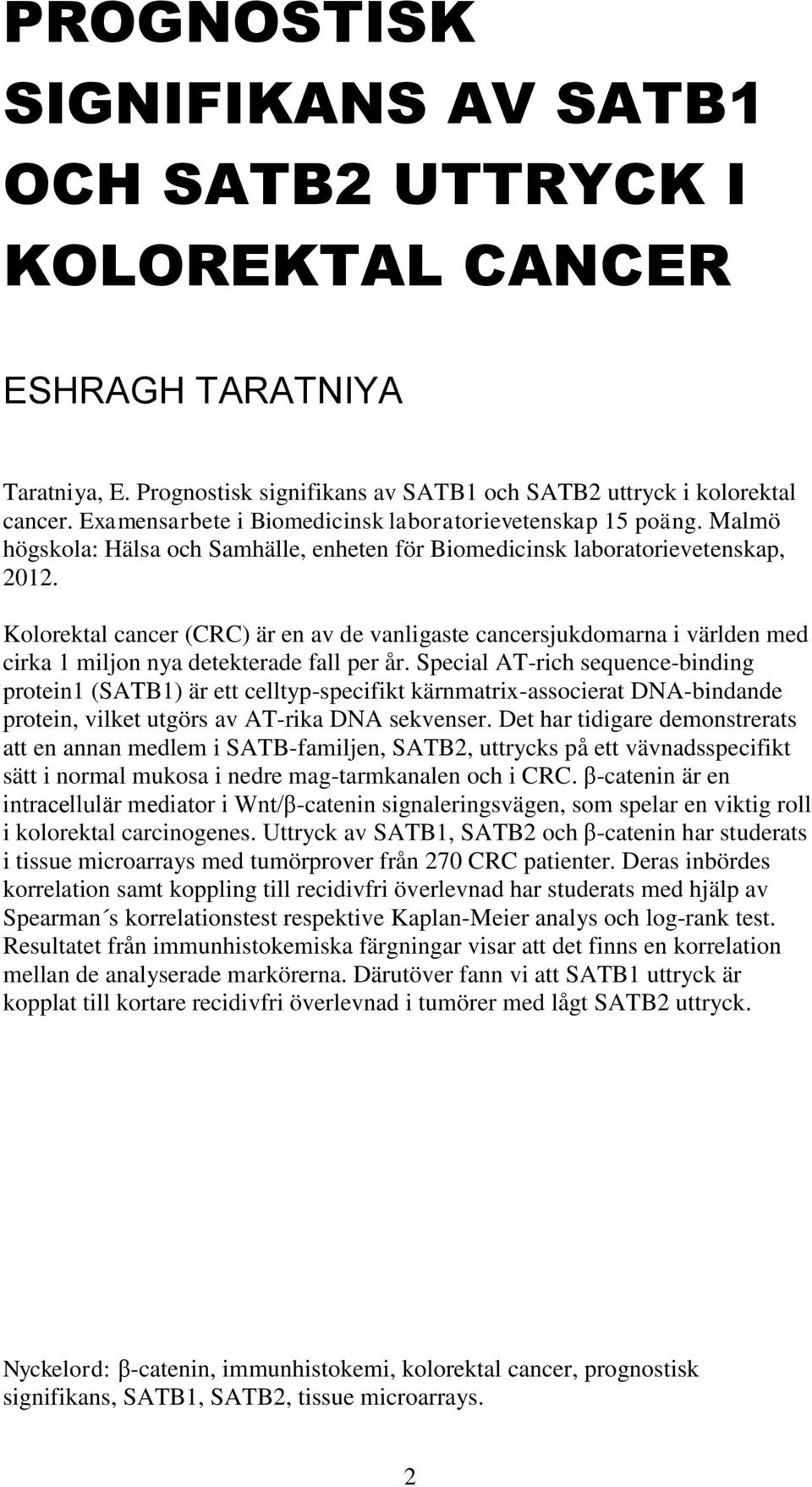 PROGNOSTISK SIGNIFIKANS AV SATB1 OCH SATB2 UTTRYCK I KOLOREKTAL CANCER

ESHRAGH TARATNIYA

Taratniya, E. Prognostisk signifikans av SATB1 och SATB2 uttryck i kolorektal cancer. Examensarbete i Biomedicinsk laboratorievetenskap 15 poäng. Malmö högskola: Hälsa och Samhälle, enheten för Biomedicinsk laboratorievetenskap, 2012.

Kolorektal cancer (CRC) är en av de vanligaste cancersjukdomarna i världen med cirka 1 miljon nya detekterade fall per år. Special AT-rich sequence-binding protein1 (SATB1) är ett celltyp-specifikt kärnmatrix-associerat DNA-bindande protein, vilket utgörs av AT-rika DNA sekvenser. Det har tidigare demonstrerats att en annan medlem i SATB-familjen, SATB2, uttrycks på ett vävnadsspecifikt sätt i normal mukosa i nedre mag-tarmkanalen och i CRC. β-catenin är en intracellulär mediator i Wnt/β-catenin signaleringsvägen, som spelar en viktig roll i kolorektal carcinogenes. Uttryck av SATB1, SATB2 och β-catenin har studerats i tissue microarrays med tumörprover från 270 CRC patienter. Deras inbördes korrelation samt koppling till recidivfri överlevnad har studerats med hjälp av Spearman´s korrelationstest respektive Kaplan-Meier analys och log-rank test. Resultatet från immunhistokemiska färgningar visar att det finns en korrelation mellan de analyserade markörerna. Därutöver fann vi att SATB1 uttryck är kopplat till kortare recidivfri överlevnad i tumörer med lågt SATB2 uttryck.

Nyckelord: β-catenin, immunhistokemi, kolorektal cancer, prognostisk signifikans, SATB1, SATB2, tissue microarrays.

2